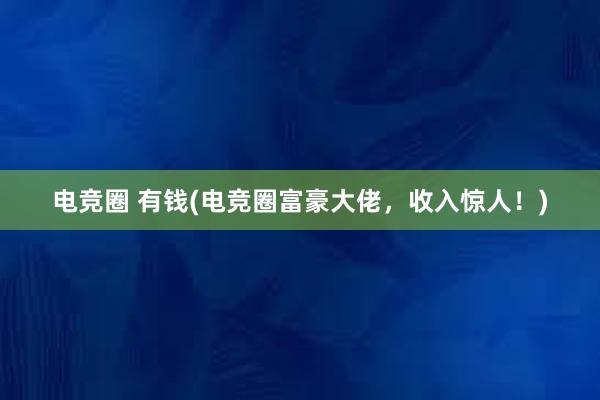 电竞圈 有钱(电竞圈富豪大佬，收入惊人！)